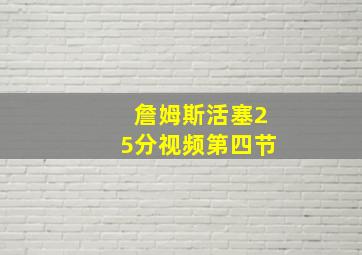 詹姆斯活塞25分视频第四节